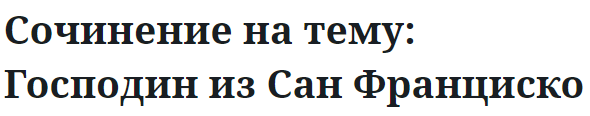 Сочинение на тему: Господин из Сан Франциско